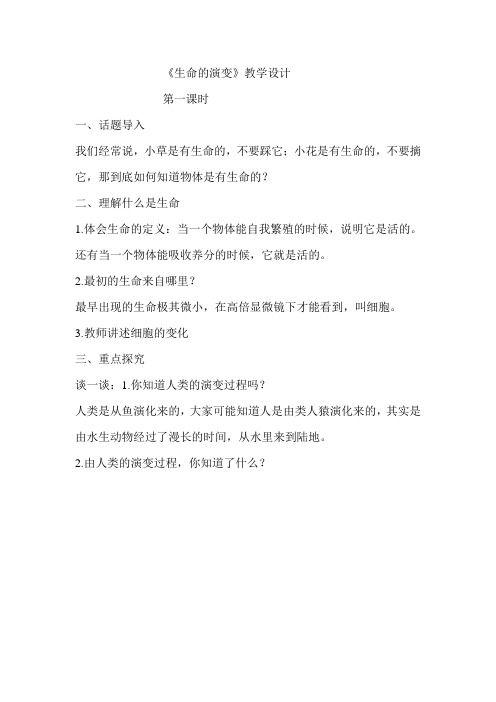 《生命的演变》教学设计

第一课时

一、话题导入

我们经常说，小草是有生命的，不要踩它；小花是有生命的，不要摘它，那到底如何知道物体是有生命的？

二、理解什么是生命

1.体会生命的定义：当一个物体能自我繁殖的时候，说明它是活的。还有当一个物体能吸收养分的时候，它就是活的。

2.最初的生命来自哪里？

最早出现的生命极其微小，在高倍显微镜下才能看到，叫细胞。

3.教师讲述细胞的变化

三、重点探究

谈一谈：1.你知道人类的演变过程吗？

人类是从鱼演化来的，大家可能知道人是由类人猿演化来的，其实是由水生动物经过了漫长的时间，从水里来到陆地。

2.由人类的演变过程，你知道了什么？